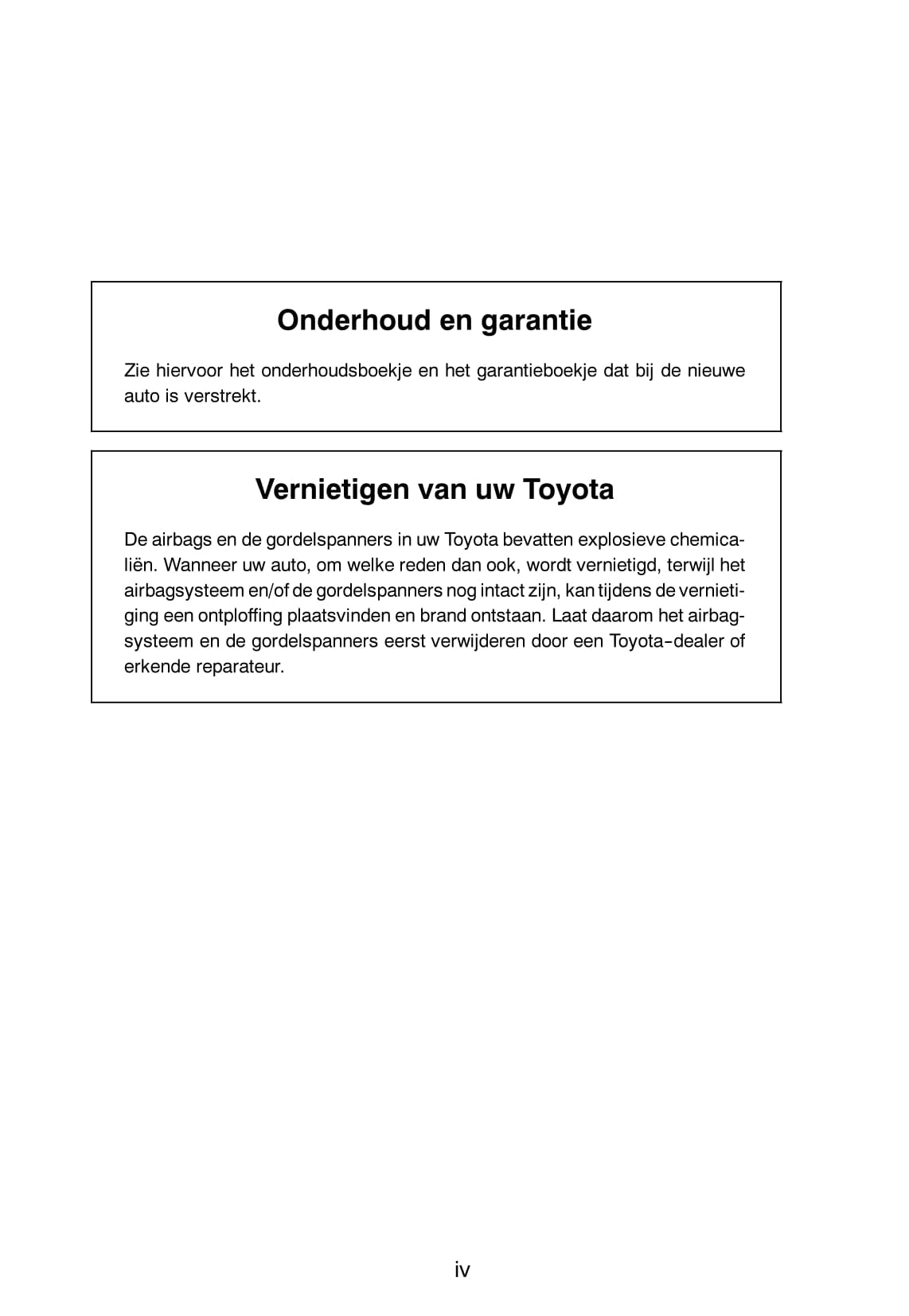 Onderhoud en garantie

Zie hiervoor het onderhoudsboekje en het garantieboekje dat bij de nieuwe auto is verstrekt.

Vernietigen van uw Toyota

De airbags en de gordelspanners in uw Toyota bevatten explosieve chemicaliën. Wanneer uw auto, om welke reden dan ook, wordt vernietigd, terwijl het airbagsysteem en/of de gordelspanners nog intact zijn, kan tijdens de vernietiging een ontploffing plaatsvinden en brand ontstaan. Laat daarom het airbagsysteem en de gordelspanners eerst verwijderen door een Toyota-dealer of erkende reparateur.

iv